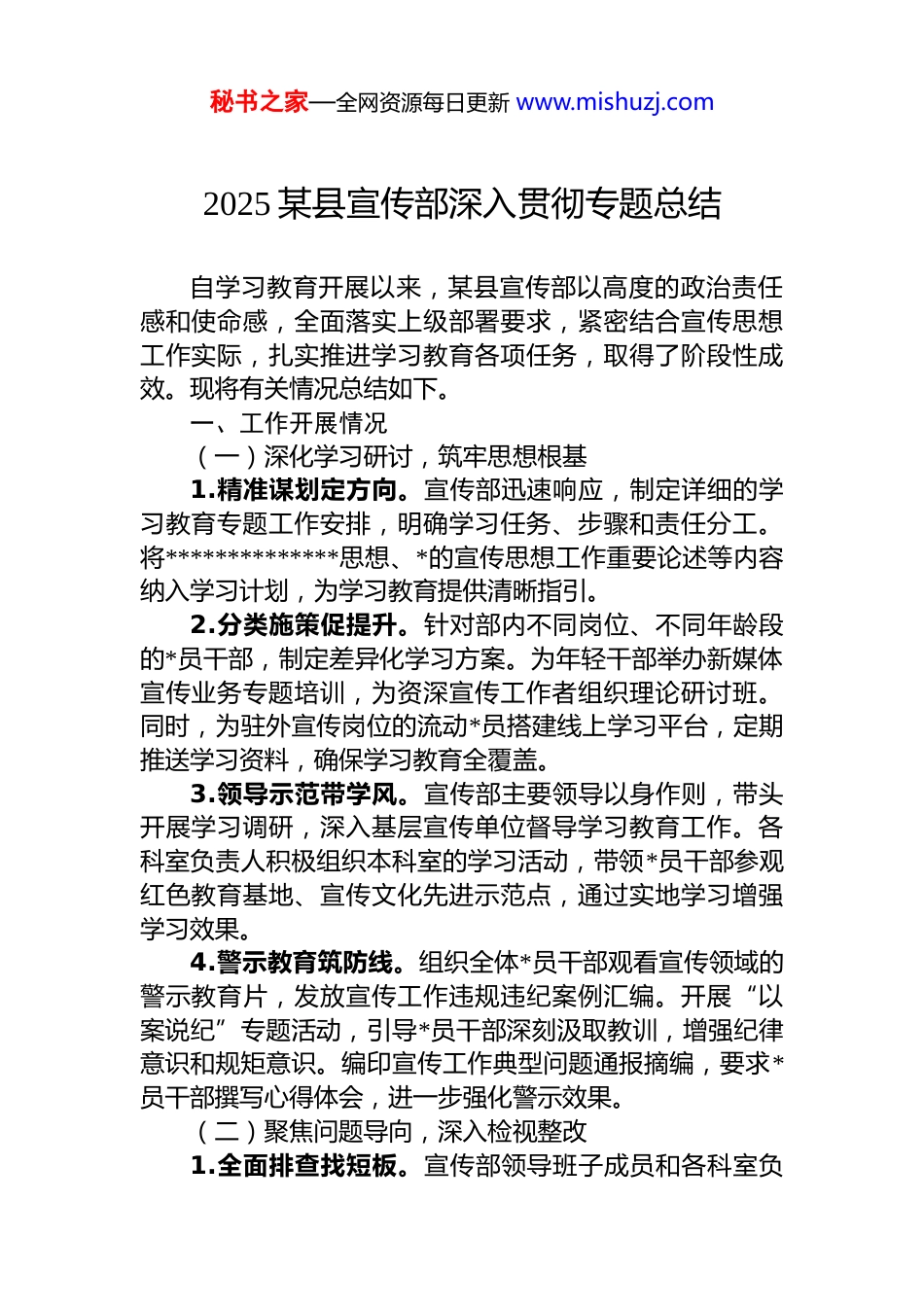 秘书之家—全网资源每日更新 www.mishuzj.com

2025 某县宣传部深入贯彻专题总结

自学习教育开展以来，某县宣传部以高度的政治责任感和使命感，全面落实上级部署要求，紧密结合宣传思想工作实际，扎实推进学习教育各项任务，取得了阶段性成效。现将有关情况总结如下。

一、工作开展情况

（一）深化学习研讨，筑牢思想根基

1.精准谋划定方向。宣传部迅速响应，制定详细的学习教育专题工作安排，明确学习任务、步骤和责任分工。将**************思想、*的宣传思想工作重要论述等内容纳入学习计划，为学习教育提供清晰指引。

2.分类施策促提升。针对部内不同岗位、不同年龄段的*员干部，制定差异化学习方案。为年轻干部举办新媒体宣传业务专题培训，为资深宣传工作者组织理论研讨班。同时，为驻外宣传岗位的流动*员搭建线上学习平台，定期推送学习资料，确保学习教育全覆盖。

3.领导示范带学风。宣传部主要领导以身作则，带头开展学习调研，深入基层宣传单位督导学习教育工作。各科室负责人积极组织本科室的学习活动，带领*员干部参观红色教育基地、宣传文化先进示范点，通过实地学习增强学习效果。

4.警示教育筑防线。组织全体*员干部观看宣传领域的警示教育片，发放宣传工作违规违纪案例汇编。开展“以案说纪”专题活动，引导*员干部深刻汲取教训，增强纪律意识和规矩意识。编印宣传工作典型问题通报摘编，要求*员干部撰写心得体会，进一步强化警示效果。

（二）聚焦问题导向，深入检视整改

1.全面排查找短板。宣传部领导班子成员和各科室负